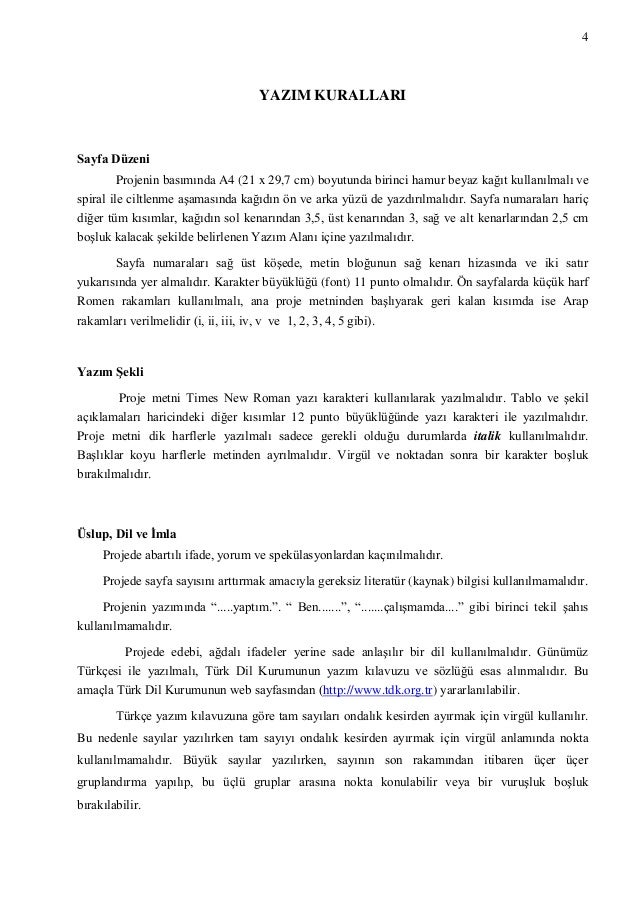 4

YAZIM KURALLARI

Sayfa Düzeni

Projenin basımında A4 (21 x 29,7 cm) boyutunda birinci hamur beyaz kağıt kullanılmalı ve spiral ile ciltlenme aşamasında kağıdın ön ve arka yüzü de yazdırılmalıdır. Sayfa numaraları hariç diğer tüm kısımlar, kağıdın sol kenarından 3,5, üst kenarından 3, sağ ve alt kenarlarından 2,5 cm boşluk kalacak şekilde belirlenen Yazım Alanı içine yazılmalıdır.

Sayfa numaraları sağ üst köşede, metin bloğunun sağ kenarı hizasında ve iki satır yukarısında yer almalıdır. Karakter büyüklüğü (font) 11 punto olmalıdır. Ön sayfalarda küçük harf Romen rakamları kullanılmalı, ana proje metninden başlıyarak geri kalan kısımda ise Arap rakamları verilmelidir (i, ii, iii, iv, v ve 1, 2, 3, 4, 5 gibi).

Yazım Şekli

Proje metni Times New Roman yazı karakteri kullanılarak yazılmalıdır. Tablo ve şekil açıklamaları haricindeki diğer kısımlar 12 punto büyüklüğünde yazı karakteri ile yazılmalıdır. Proje metni dik harflerle yazılmalı sadece gerekli olduğu durumlarda italik kullanılmalıdır. Başlıklar koyu harflerle metinden ayrılmalıdır. Virgül ve noktadan sonra bir karakter boşluk bırakılmalıdır.

Üslup, Dil ve İmla

Projede abartılı ifade, yorum ve spekülasyonlardan kaçınılmalıdır.

Projede sayfa sayısını arttırmak amacıyla gereksiz literatür (kaynak) bilgisi kullanılmamalıdır.

Projenin yazımında “.....yaptım.”. “ Ben.......”, “.......çalışmamda....” gibi birinci tekil şahıs kullanılmamalıdır.

Projede edebi, ağdalı ifadeler yerine sade anlaşılır bir dil kullanılmalıdır. Günümüz Türkçesi ile yazılmalı, Türk Dil Kurumunun yazım kılavuzu ve sözlüğü esas alınmalıdır. Bu amaçla Türk Dil Kurumunun web sayfasından (http://www.tdk.org.tr) yararlanılabilir.

Türkçe yazım kılavuzuna göre tam sayıları ondalık kesirden ayırmak için virgül kullanılır. Bu nedenle sayılar yazılırken tam sayıyı ondalık kesirden ayırmak için virgül anlamında nokta kullanılmamalıdır. Büyük sayılar yazılırken, sayının son rakamından itibaren üçer üçer gruplandırma yapılıp, bu üçlü gruplar arasına nokta konulabilir veya bir vuruşluk boşluk bırakılabilir.